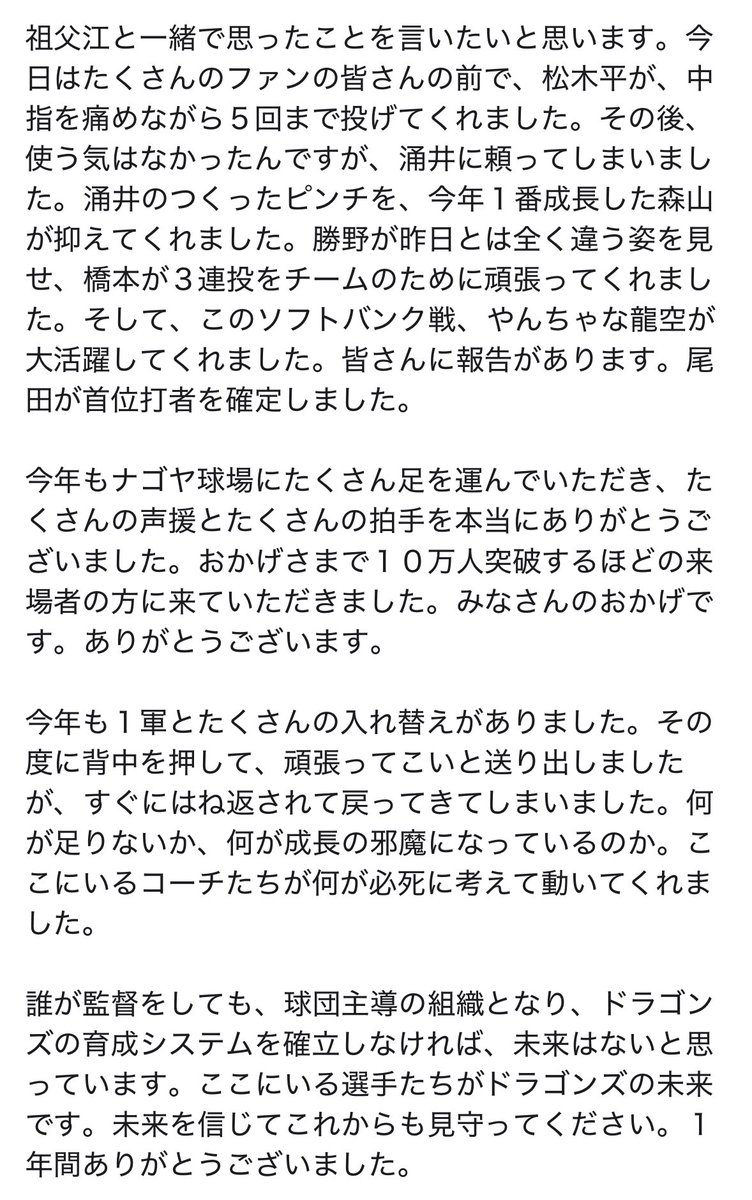 祖父江と一緒で思ったことを言いたいと思います。今日はたくさんのファンの皆さんの前で、松木平が、中指を痛めながら５回まで投げてくれました。その後、使う気はなかったんですが、涌井に頼ってしまいました。涌井のつくったピンチを、今年１番成長した森山が抑えてくれました。勝野が昨日とは全く違う姿を見せ、橋本が３連投をチームのために頑張ってくれました。そして、このソフトバンク戦、やんちゃな龍空が大活躍してくれました。皆さんに報告があります。尾田が首位打者を確定しました。

今年もナゴヤ球場にたくさん足を運んでいただき、たくさんの声援とたくさんの拍手を本当にありがとうございました。おかげさまで１０万人突破するほどの来場者の方に来ていただきました。みなさんのおかげです。ありがとうございます。

今年も１軍とたくさんの入れ替えがありました。その度に背中を押して、頑張ってこいと送り出しましたが、すぐにはね返されて戻ってきてしまいました。何が足りないか、何が成長の邪魔になっているのか。ここにいるコーチたちが何が必死に考えて動いてくれました。

誰が監督をしても、球団主導の組織となり、ドラゴンズの育成システムを確立しなければ、未来はないと思っています。ここにいる選手たちがドラゴンズの未来です。未来を信じてこれからも見守ってください。１年間ありがとうございました。